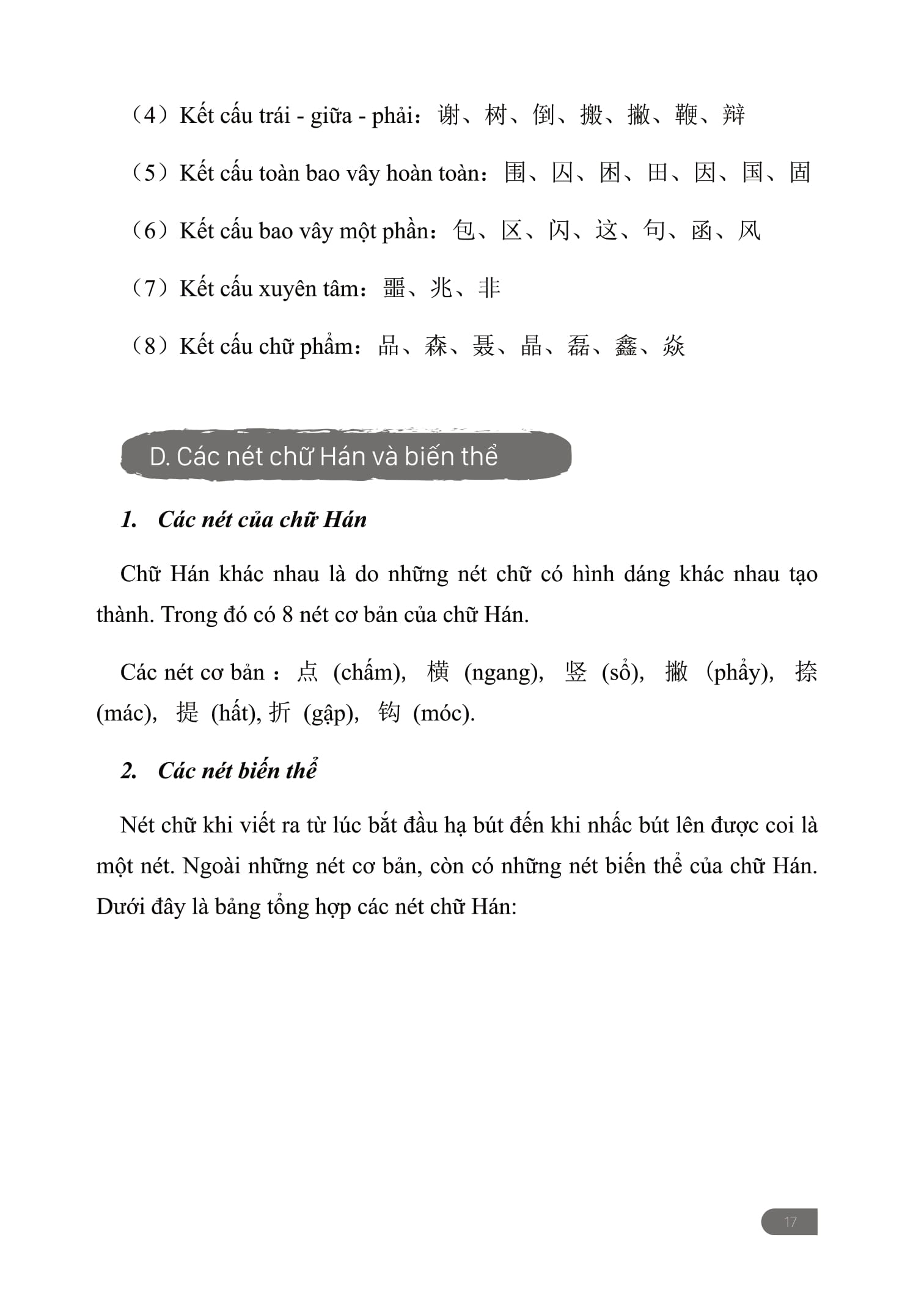 （4）Kết cấu trái - giữa - phải：谢、树、倒、搬、撇、鞭、辩

（5）Kết cấu toàn bao vây hoàn toàn：围、囚、困、田、因、国、固

（6）Kết cấu bao vây một phần：包、区、闪、这、句、函、风

（7）Kết cấu xuyên tâm：噩、兆、非

（8）Kết cấu chữ phẩm：品、森、聂、晶、磊、鑫、焱

D. Các nét chữ Hán và biến thể

1. Các nét của chữ Hán

Chữ Hán khác nhau là do những nét chữ có hình dáng khác nhau tạo thành. Trong đó có 8 nét cơ bản của chữ Hán.

Các nét cơ bản：点 (chấm), 横 (ngang), 竖 (sổ), 撇 (phẩy), 捺 (mác), 提 (hất), 折 (gập), 钩 (móc).

2. Các nét biến thể

Nét chữ khi viết ra từ lúc bắt đầu hạ bút đến khi nhấc bút lên được coi là một nét. Ngoài những nét cơ bản, còn có những nét biến thể của chữ Hán. Dưới đây là bảng tổng hợp các nét chữ Hán:

17